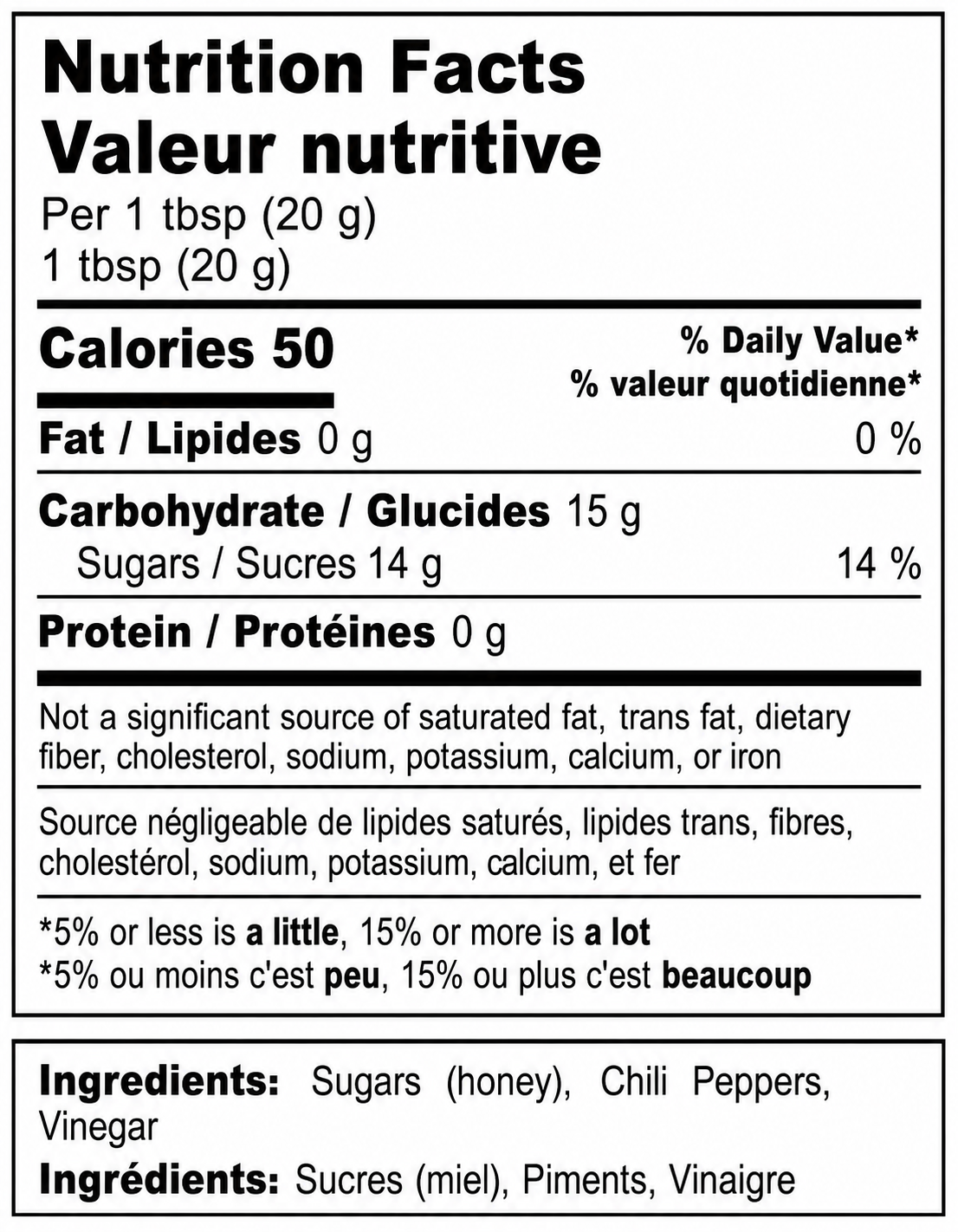 Nutrition Facts
Valeur nutritive
Per 1 tbsp (20 g)
1 tbsp (20 g)

Calories 50

% Daily Value*
% valeur quotidienne*

Fat / Lipides 0 g 0 %

Carbohydrate / Glucides 15 g
Sugars / Sucres 14 g 14 %

Protein / Protéines 0 g

Not a significant source of saturated fat, trans fat, dietary fiber, cholesterol, sodium, potassium, calcium, or iron

Source négligeable de lipides saturés, lipides trans, fibres, cholestérol, sodium, potassium, calcium, et fer

*5% or less is a little, 15% or more is a lot
*5% ou moins c'est peu, 15% ou plus c'est beaucoup

Ingredients: Sugars (honey), Chili Peppers, Vinegar

Ingrédients: Sucres (miel), Piments, Vinaigre